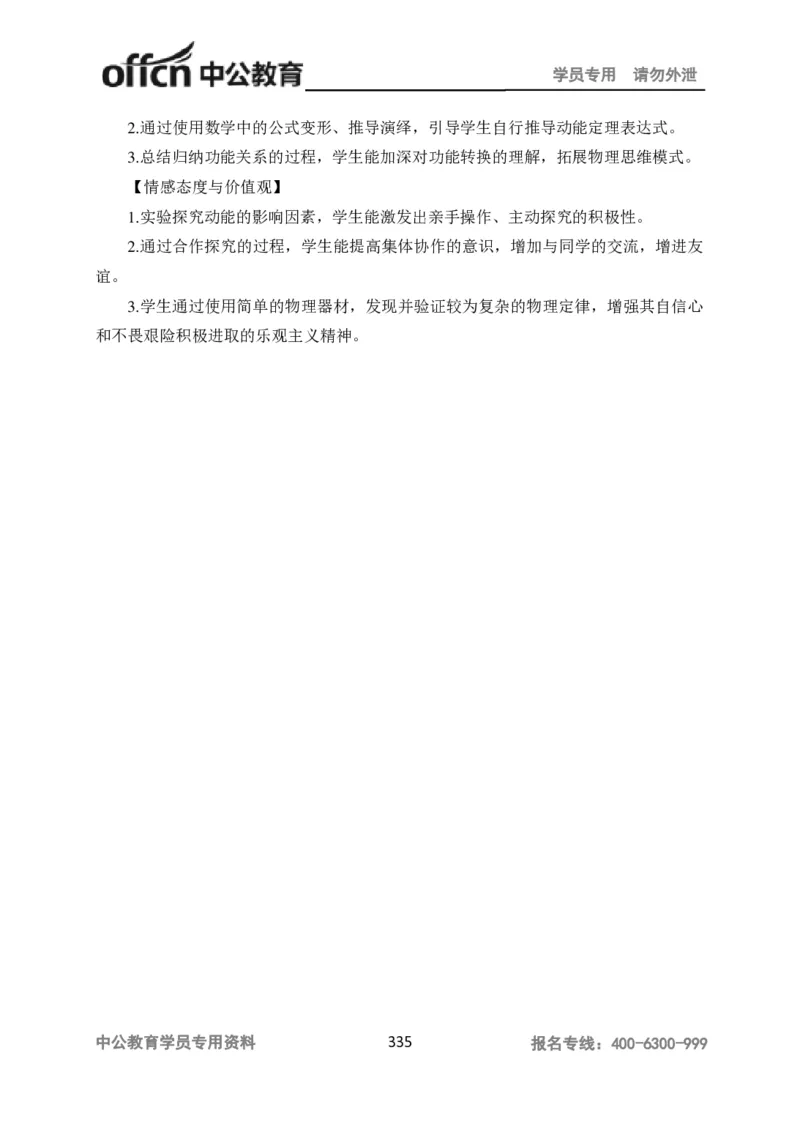 offcn 中公教育

学员专用　请勿外泄

2.通过使用数学中的公式变形、推导演绎，引导学生自行推导动能定理表达式。

3.总结归纳功能关系的过程，学生能加深对功能转换的理解，拓展物理思维模式。

【情感态度与价值观】

1.实验探究动能的影响因素，学生能激发出亲手操作、主动探究的积极性。

2.通过合作探究的过程，学生能提高集体协作的意识，增加与同学的交流，增进友谊。

3.学生通过使用简单的物理器材，发现并验证较为复杂的物理定律，增强其自信心和不畏艰险积极进取的乐观主义精神。

中公教育学员专用资料　　335　　报名专线：400-6300-999